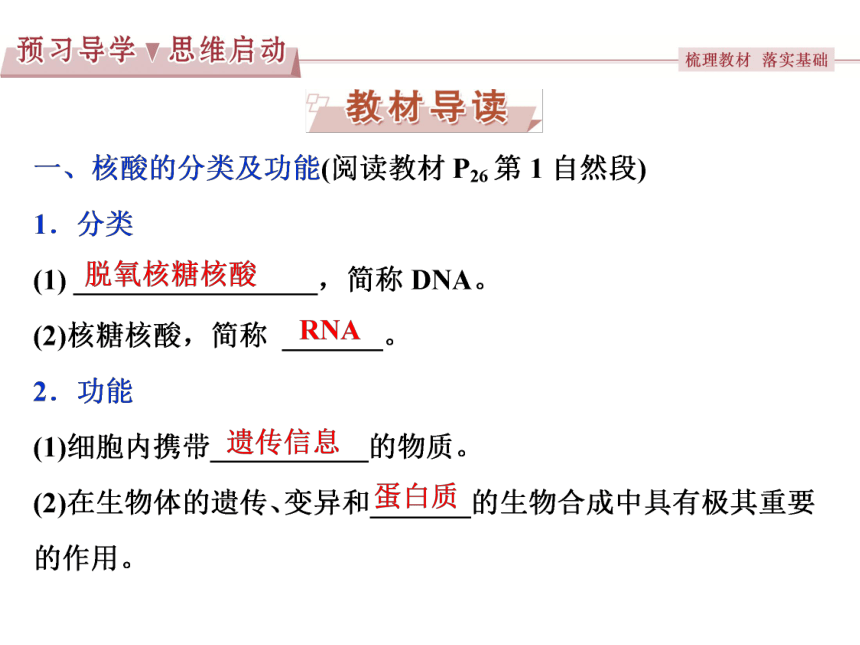 预习导学▼思维启动

梳理教材 落实基础

教材导读

一、核酸的分类及功能(阅读教材 $P_{26}$ 第 1 自然段)

1．分类

(1) 脱氧核糖核酸，简称 DNA。

(2)核糖核酸，简称 RNA。

2．功能

(1)细胞内携带遗传信息的物质。

(2)在生物体的遗传、变异和蛋白质的生物合成中具有极其重要的作用。